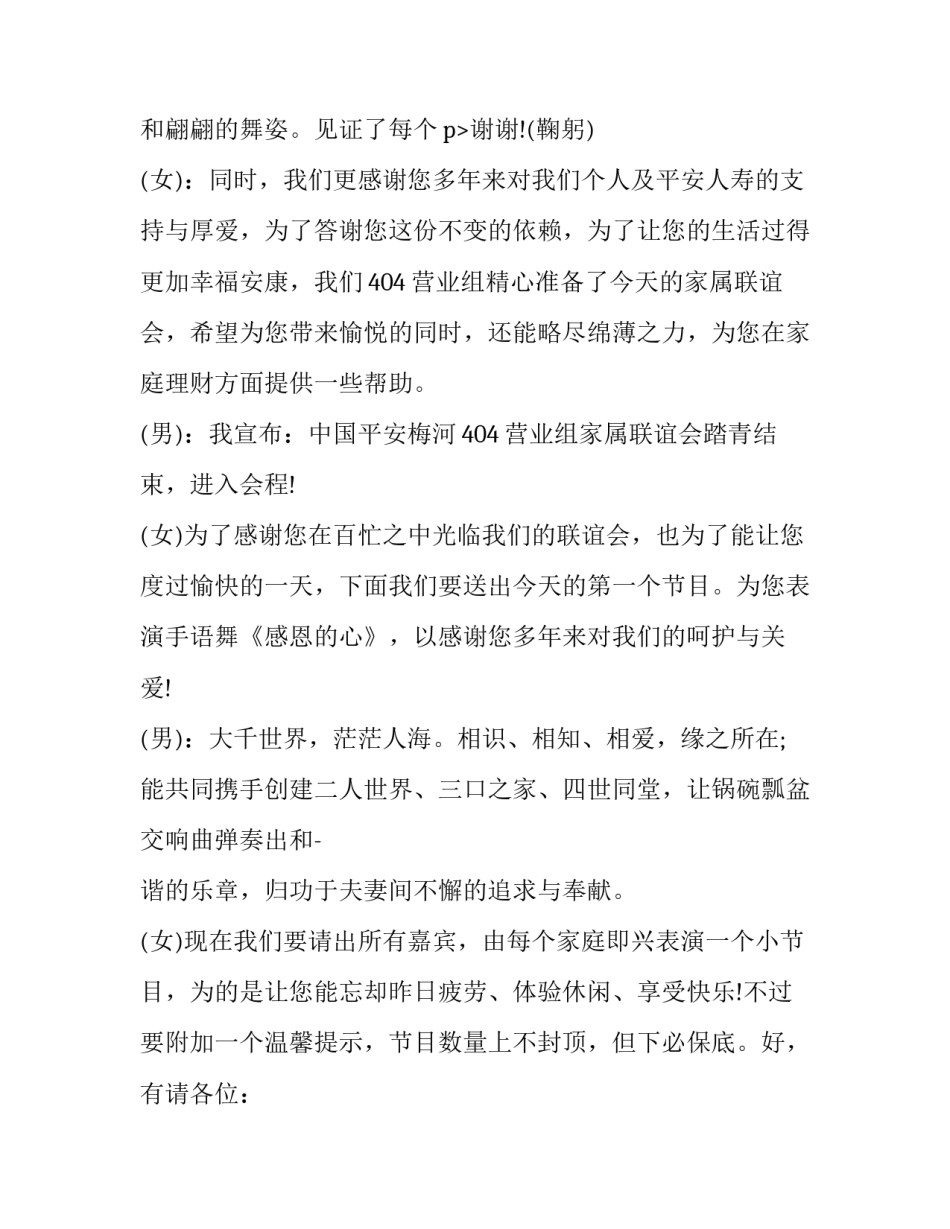 和翩翩的舞姿。见证了每个 p>谢谢!(鞠躬)

(女)：同时，我们更感谢您多年来对我们个人及平安人寿的支持与厚爱，为了答谢您这份不变的依赖，为了让您的生活过得更加幸福安康，我们 404 营业组精心准备了今天的家属联谊会，希望为您带来愉悦的同时，还能略尽绵薄之力，为您在家庭理财方面提供一些帮助。

(男)：我宣布：中国平安梅河 404 营业组家属联谊会踏青结束，进入会程!

(女)为了感谢您在百忙之中光临我们的联谊会，也为了能让您度过愉快的一天，下面我们要送出今天的第一个节目。为您表演手语舞《感恩的心》，以感谢您多年来对我们的呵护与关爱!

(男)：大千世界，茫茫人海。相识、相知、相爱，缘之所在;能共同携手创建二人世界、三口之家、四世同堂，让锅碗瓢盆交响曲弹奏出和-

谐的乐章，归功于夫妻间不懈的追求与奉献。

(女)现在我们要请出所有嘉宾，由每个家庭即兴表演一个小节目，为的是让您能忘却昨日疲劳、体验休闲、享受快乐!不过要附加一个温馨提示，节目数量上不封顶，但下必保底。好，有请各位：